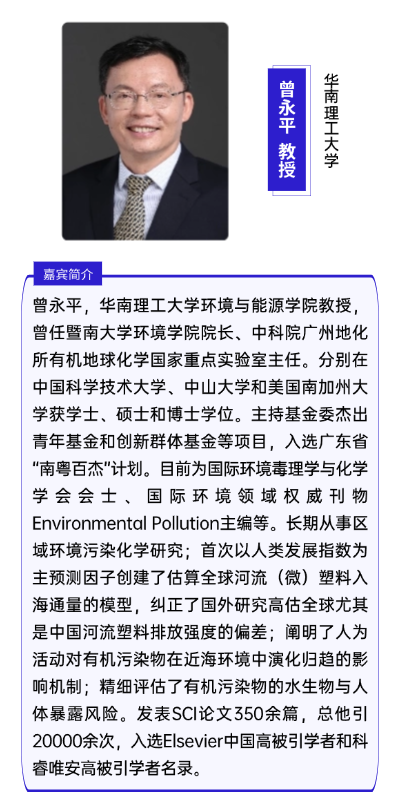 曾永平 教授

华南理工大学

嘉宾简介

曾永平，华南理工大学环境与能源学院教授，曾任暨南大学环境学院院长、中科院广州地化所有机地球化学国家重点实验室主任。分别在中国科学技术大学、中山大学和美国南加州大学获学士、硕士和博士学位。主持基金委杰出青年基金和创新群体基金等项目，入选广东省“南粤百杰”计划。目前为国际环境毒理学与化学学会会士、国际环境领域权威刊物Environmental Pollution主编等。长期从事区域环境污染化学研究；首次以人类发展指数为主预测因子创建了估算全球河流（微）塑料入海通量的模型，纠正了国外研究高估全球尤其是中国河流塑料排放强度的偏差；阐明了人为活动对有机污染物在近海环境中演化归趋的影响机制；精细评估了有机污染物的水生物与人体暴露风险。发表SCI论文350余篇，总他引20000余次，入选Elsevier中国高被引学者和科睿唯安高被引学者名录。